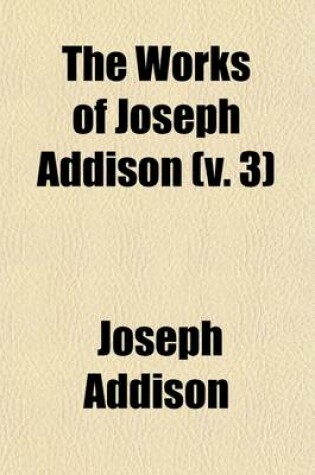 The Works of Joseph Addison (v. 3)

Joseph Addison